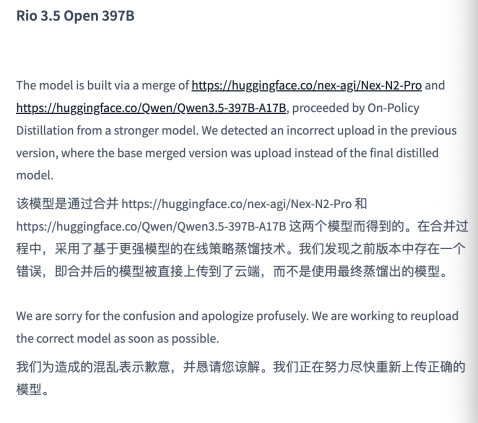 Rio 3.5 Open 397B

The model is built via a merge of https://huggingface.co/nex-agi/Nex-N2-Pro and https://huggingface.co/Qwen/Qwen3.5-397B-A17B, proceeded by On-Policy Distillation from a stronger model. We detected an incorrect upload in the previous version, where the base merged version was upload instead of the final distilled model.

该模型是通过合并 https://huggingface.co/nex-agi/Nex-N2-Pro 和 https://huggingface.co/Qwen/Qwen3.5-397B-A17B 这两个模型而得到的。在合并过程中，采用了基于更强模型的在线策略蒸馏技术。我们发现之前版本中存在一个错误，即合并后的模型被直接上传到了云端，而不是使用最终蒸馏出的模型。

We are sorry for the confusion and apologize profusely. We are working to reupload the correct model as soon as possible.

我们为造成的混乱表示歉意，并恳请您谅解。我们正在努力尽快重新上传正确的模型。